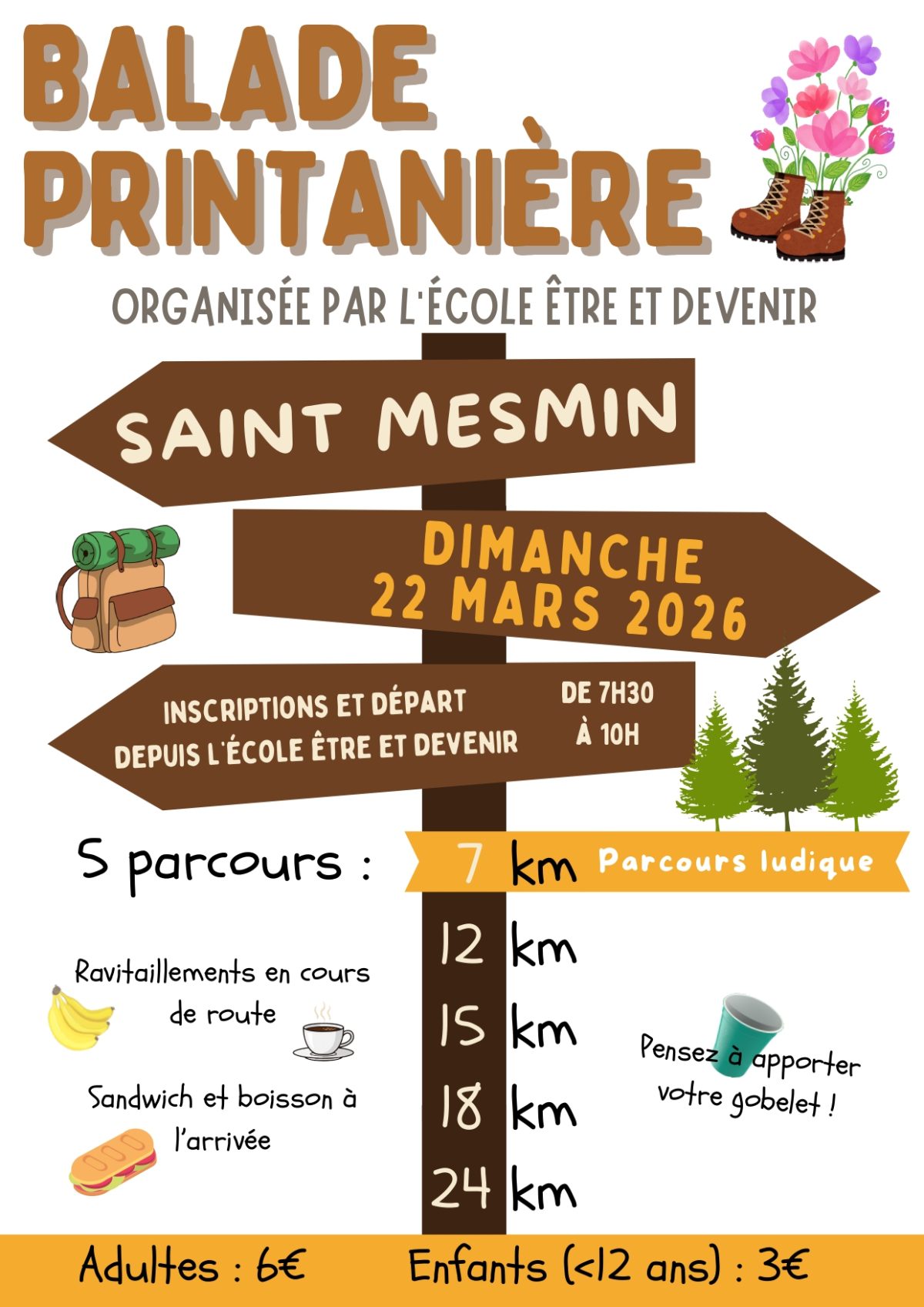 BALADE PRINTANIÈRE

ORGANISÉE PAR L'ÉCOLE ÊTRE ET DEVENIR

SAINT MESMIN

DIMANCHE 22 MARS 2026

INSCRIPTIONS ET DÉPART DEPUIS L'ÉCOLE ÊTRE ET DEVENIR

DE 7H30 À 10H

5 parcours :

7 km Parcours ludique

12 km

15 km

18 km

24 km

Ravitaillements en cours de route

Sandwich et boisson à l'arrivée

Pensez à apporter votre gobelet !

Adultes : 6€ Enfants (<12 ans) : 3€